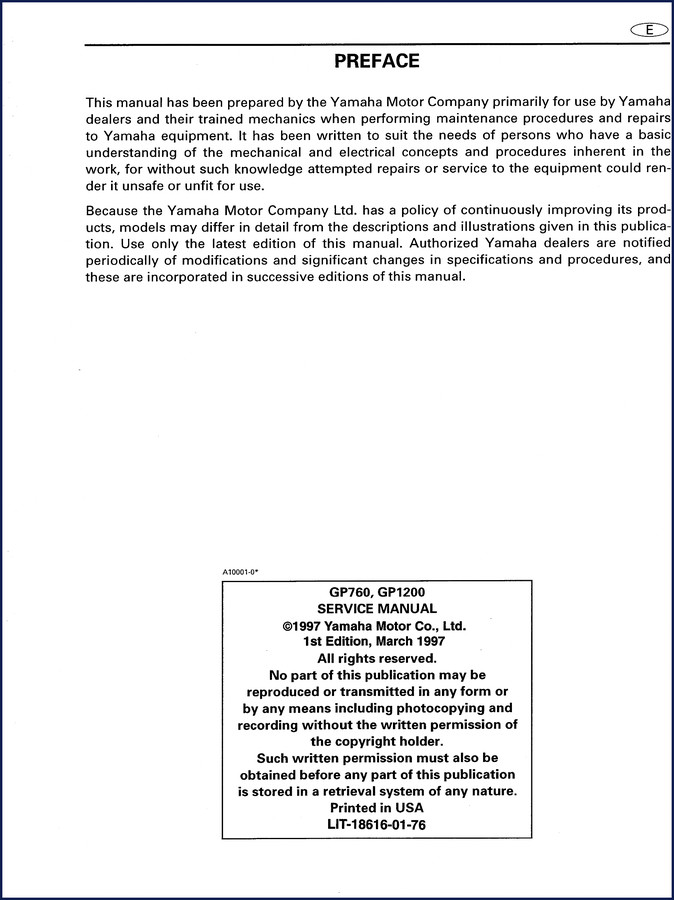 E

PREFACE

This manual has been prepared by the Yamaha Motor Company primarily for use by Yamaha dealers and their trained mechanics when performing maintenance procedures and repairs to Yamaha equipment. It has been written to suit the needs of persons who have a basic understanding of the mechanical and electrical concepts and procedures inherent in the work, for without such knowledge attempted repairs or service to the equipment could render it unsafe or unfit for use.

Because the Yamaha Motor Company Ltd. has a policy of continuously improving its products, models may differ in detail from the descriptions and illustrations given in this publication. Use only the latest edition of this manual. Authorized Yamaha dealers are notified periodically of modifications and significant changes in specifications and procedures, and these are incorporated in successive editions of this manual.

A10001-0*

GP760, GP1200
SERVICE MANUAL
©1997 Yamaha Motor Co., Ltd.
1st Edition, March 1997
All rights reserved.
No part of this publication may be reproduced or transmitted in any form or by any means including photocopying and recording without the written permission of the copyright holder.
Such written permission must also be obtained before any part of this publication is stored in a retrieval system of any nature.
Printed in USA
LIT-18616-01-76